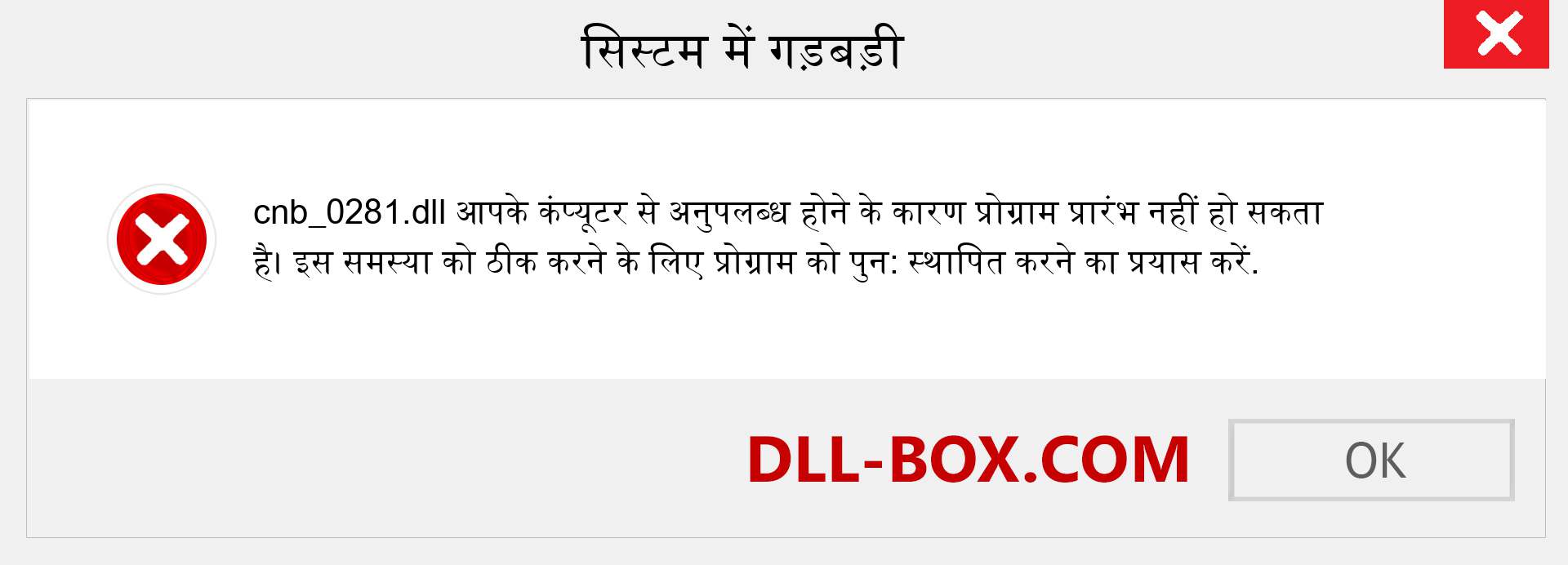 सिस्टम में गड़बड़ी

cnb_0281.dll आपके कंप्यूटर से अनुपलब्ध होने के कारण प्रोग्राम प्रारंभ नहीं हो सकता है। इस समस्या को ठीक करने के लिए प्रोग्राम को पुन: स्थापित करने का प्रयास करें.

DLL-BOX.COM

OK